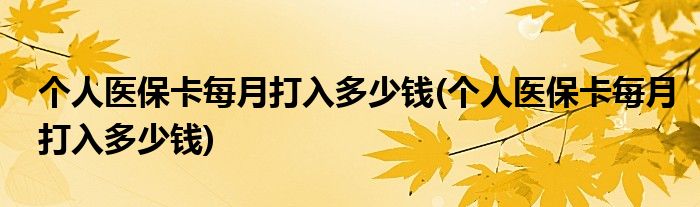 个人医保卡每月打入多少钱(个人医保卡每月打入多少钱)